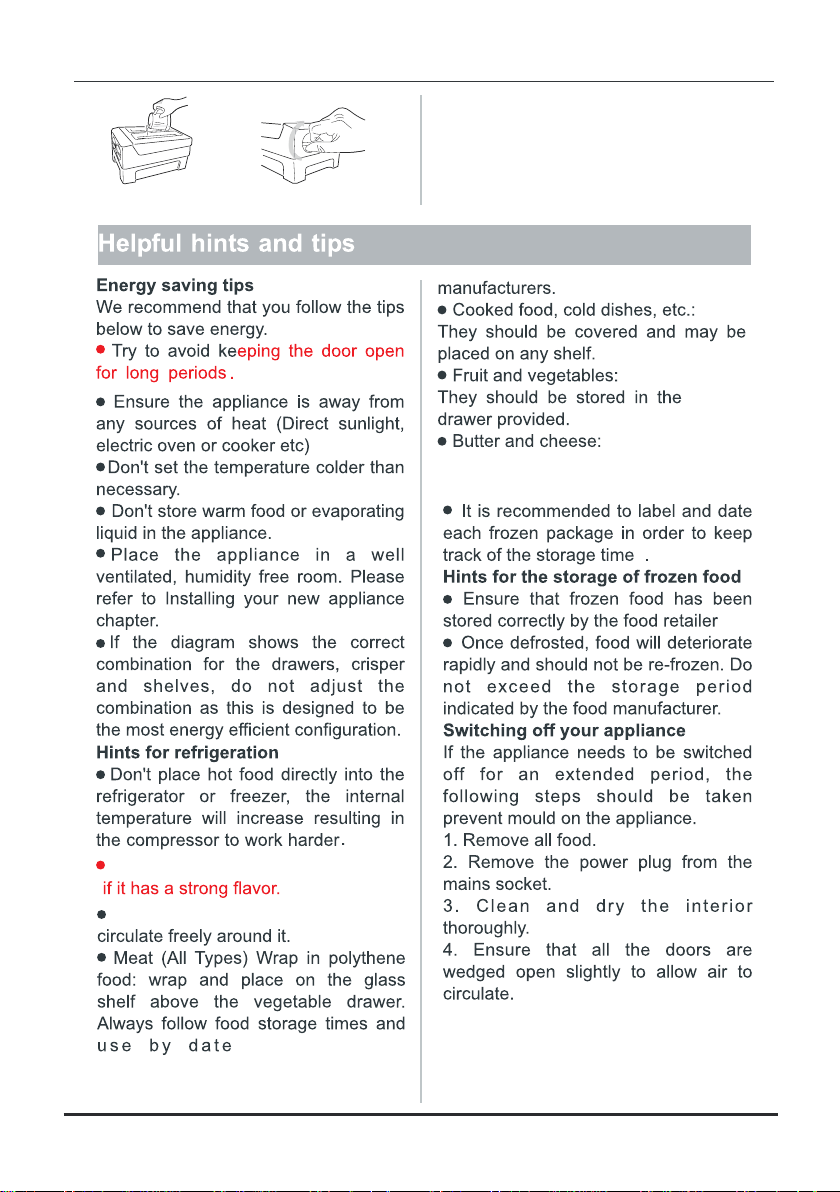 Helpful hints and tips

Energy saving tips
We recommend that you follow the tips below to save energy.
● Try to avoid keeping the door open for long periods.

● Ensure the appliance is away from any sources of heat (Direct sunlight, electric oven or cooker etc)
● Don't set the temperature colder than necessary.
● Don't store warm food or evaporating liquid in the appliance.
● Place the appliance in a well ventilated, humidity free room. Please refer to Installing your new appliance chapter.
● If the diagram shows the correct combination for the drawers, crisper and shelves, do not adjust the combination as this is designed to be the most energy efficient configuration.
Hints for refrigeration
● Don't place hot food directly into the refrigerator or freezer, the internal temperature will increase resulting in the compressor to work harder.

●
if it has a strong flavor.

●
circulate freely around it.
● Meat (All Types) Wrap in polythene food: wrap and place on the glass shelf above the vegetable drawer. Always follow food storage times and use by date

manufacturers.
● Cooked food, cold dishes, etc.:
They should be covered and may be placed on any shelf.
● Fruit and vegetables:
They should be stored in the drawer provided.
● Butter and cheese:

● It is recommended to label and date each frozen package in order to keep track of the storage time .
Hints for the storage of frozen food
● Ensure that frozen food has been stored correctly by the food retailer
● Once defrosted, food will deteriorate rapidly and should not be re-frozen. Do not exceed the storage period indicated by the food manufacturer.
Switching off your appliance
If the appliance needs to be switched off for an extended period, the following steps should be taken prevent mould on the appliance.
1. Remove all food.
2. Remove the power plug from the mains socket.
3. Clean and dry the interior thoroughly.
4. Ensure that all the doors are wedged open slightly to allow air to circulate.